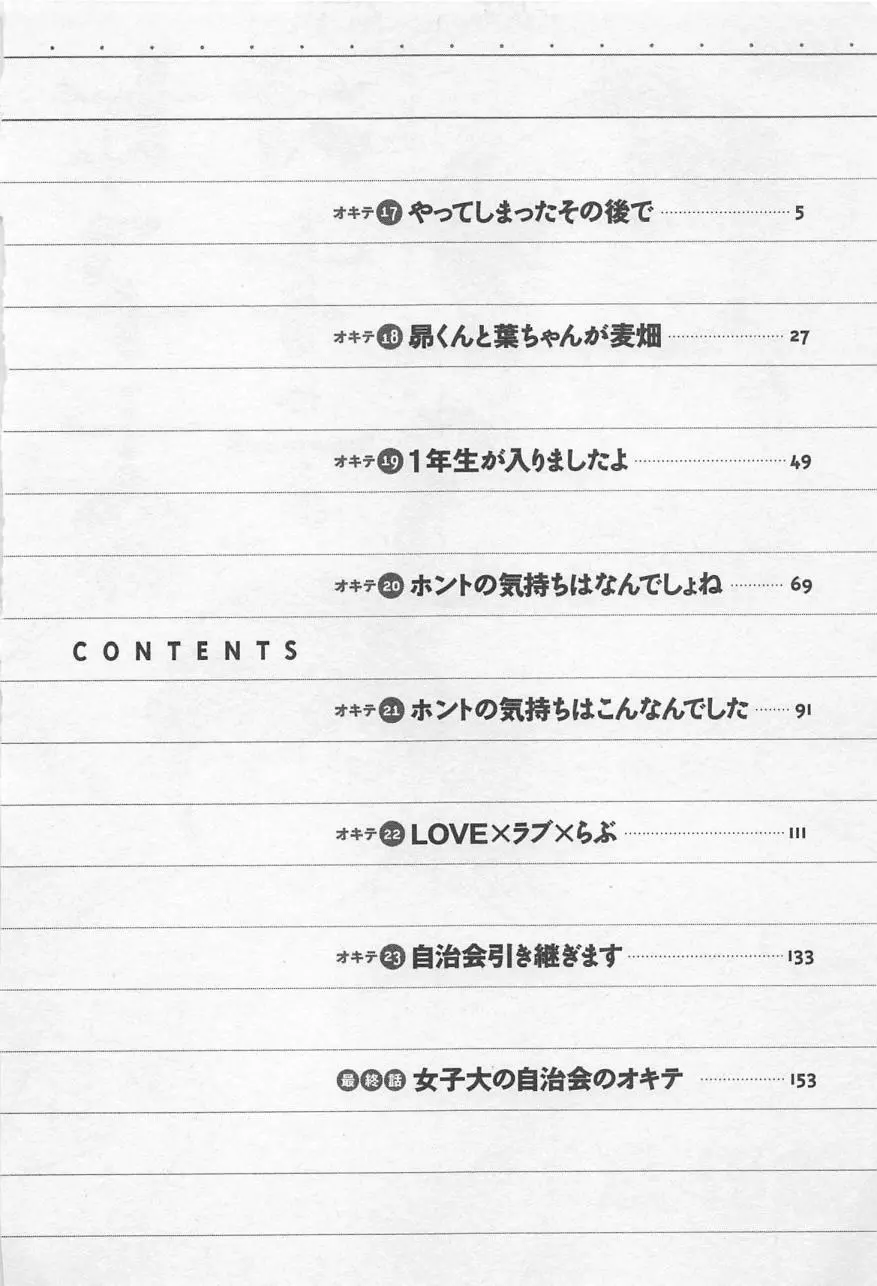 オキテ17 やってしまったその後で 5

オキテ18 昴くんと葉ちゃんが麦畑 27

オキテ19 1年生が入りましたよ 49

オキテ20 ホントの気持ちはなんでしょね 69

CONTENTS

オキテ21 ホントの気持ちはこんなんでした 91

オキテ22 LOVE×ラブ×らぶ 111

オキテ23 自治会引き継ぎます 133

最終話 女子大の自治会のオキテ 153